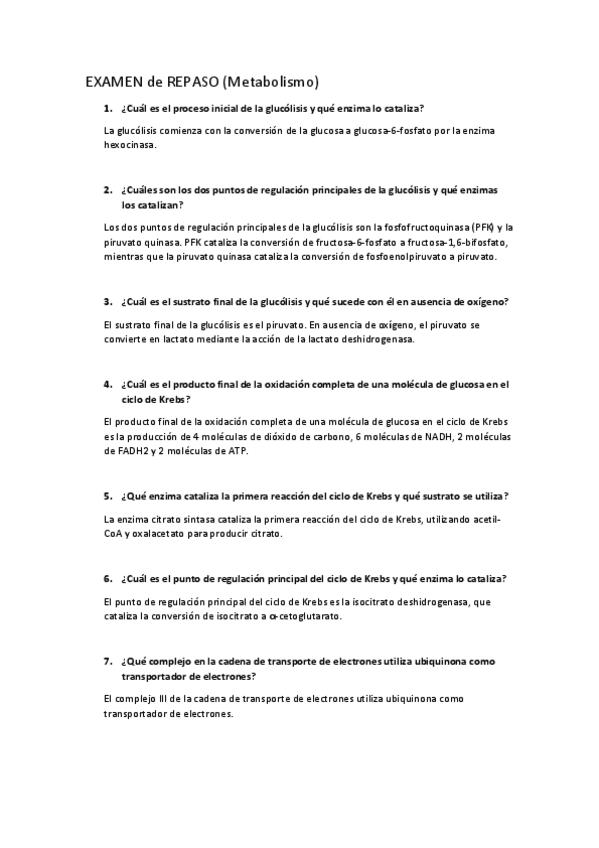 EXAMEN de REPASO (Metabolismo)

1. ¿Cuál es el proceso inicial de la glucólisis y qué enzima lo cataliza?

La glucólisis comienza con la conversión de la glucosa a glucosa-6-fosfato por la enzima hexocinasa.

2. ¿Cuáles son los dos puntos de regulación principales de la glucólisis y qué enzimas los catalizan?

Los dos puntos de regulación principales de la glucólisis son la fosfofructoquinasa (PFK) y la piruvato quinasa. PFK cataliza la conversión de fructosa-6-fosfato a fructosa-1,6-bifosfato, mientras que la piruvato quinasa cataliza la conversión de fosfoenolpiruvato a piruvato.

3. ¿Cuál es el sustrato final de la glucólisis y qué sucede con él en ausencia de oxígeno?

El sustrato final de la glucólisis es el piruvato. En ausencia de oxígeno, el piruvato se convierte en lactato mediante la acción de la lactato deshidrogenasa.

4. ¿Cuál es el producto final de la oxidación completa de una molécula de glucosa en el ciclo de Krebs?

El producto final de la oxidación completa de una molécula de glucosa en el ciclo de Krebs es la producción de 4 moléculas de dióxido de carbono, 6 moléculas de NADH, 2 moléculas de FADH2 y 2 moléculas de ATP.

5. ¿Qué enzima cataliza la primera reacción del ciclo de Krebs y qué sustrato se utiliza?

La enzima citrato sintasa cataliza la primera reacción del ciclo de Krebs, utilizando acetil-CoA y oxalacetato para producir citrato.

6. ¿Cuál es el punto de regulación principal del ciclo de Krebs y qué enzima lo cataliza?

El punto de regulación principal del ciclo de Krebs es la isocitrato deshidrogenasa, que cataliza la conversión de isocitrato a α-cetoglutarato.

7. ¿Qué complejo en la cadena de transporte de electrones utiliza ubiquinona como transportador de electrones?

El complejo III de la cadena de transporte de electrones utiliza ubiquinona como transportador de electrones.